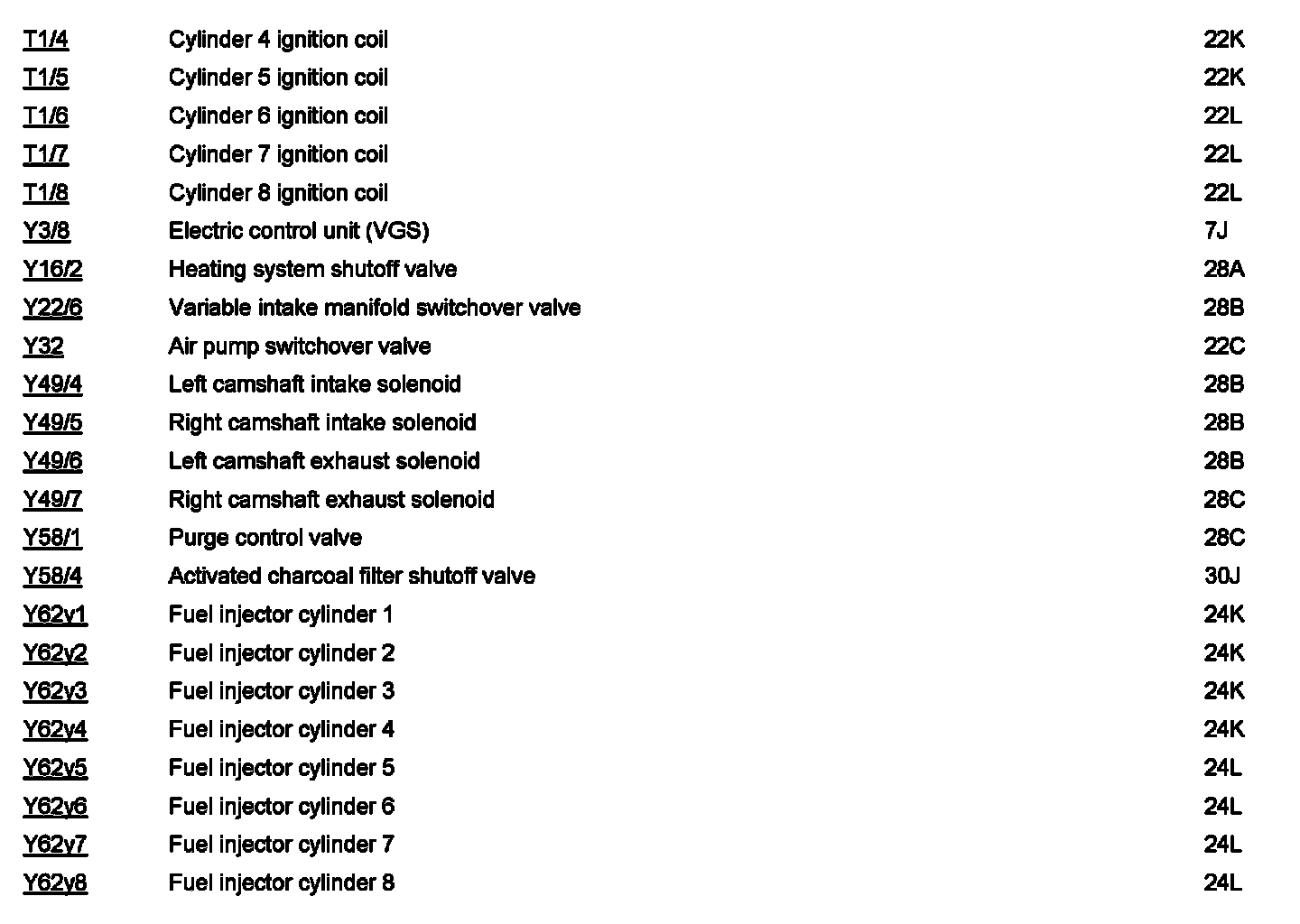 | | | |
|---|---|---|
| T1/4 | Cylinder 4 ignition coil | 22K |
| T1/5 | Cylinder 5 ignition coil | 22K |
| T1/6 | Cylinder 6 ignition coil | 22L |
| T1/7 | Cylinder 7 ignition coil | 22L |
| T1/8 | Cylinder 8 ignition coil | 22L |
| Y3/8 | Electric control unit (VGS) | 7J |
| Y16/2 | Heating system shutoff valve | 28A |
| Y22/6 | Variable intake manifold switchover valve | 28B |
| Y32 | Air pump switchover valve | 22C |
| Y49/4 | Left camshaft intake solenoid | 28B |
| Y49/5 | Right camshaft intake solenoid | 28B |
| Y49/6 | Left camshaft exhaust solenoid | 28B |
| Y49/7 | Right camshaft exhaust solenoid | 28C |
| Y58/1 | Purge control valve | 28C |
| Y58/4 | Activated charcoal filter shutoff valve | 30J |
| Y62y1 | Fuel injector cylinder 1 | 24K |
| Y62y2 | Fuel injector cylinder 2 | 24K |
| Y62y3 | Fuel injector cylinder 3 | 24K |
| Y62y4 | Fuel injector cylinder 4 | 24K |
| Y62y5 | Fuel injector cylinder 5 | 24L |
| Y62y6 | Fuel injector cylinder 6 | 24L |
| Y62y7 | Fuel injector cylinder 7 | 24L |
| Y62y8 | Fuel injector cylinder 8 | 24L |